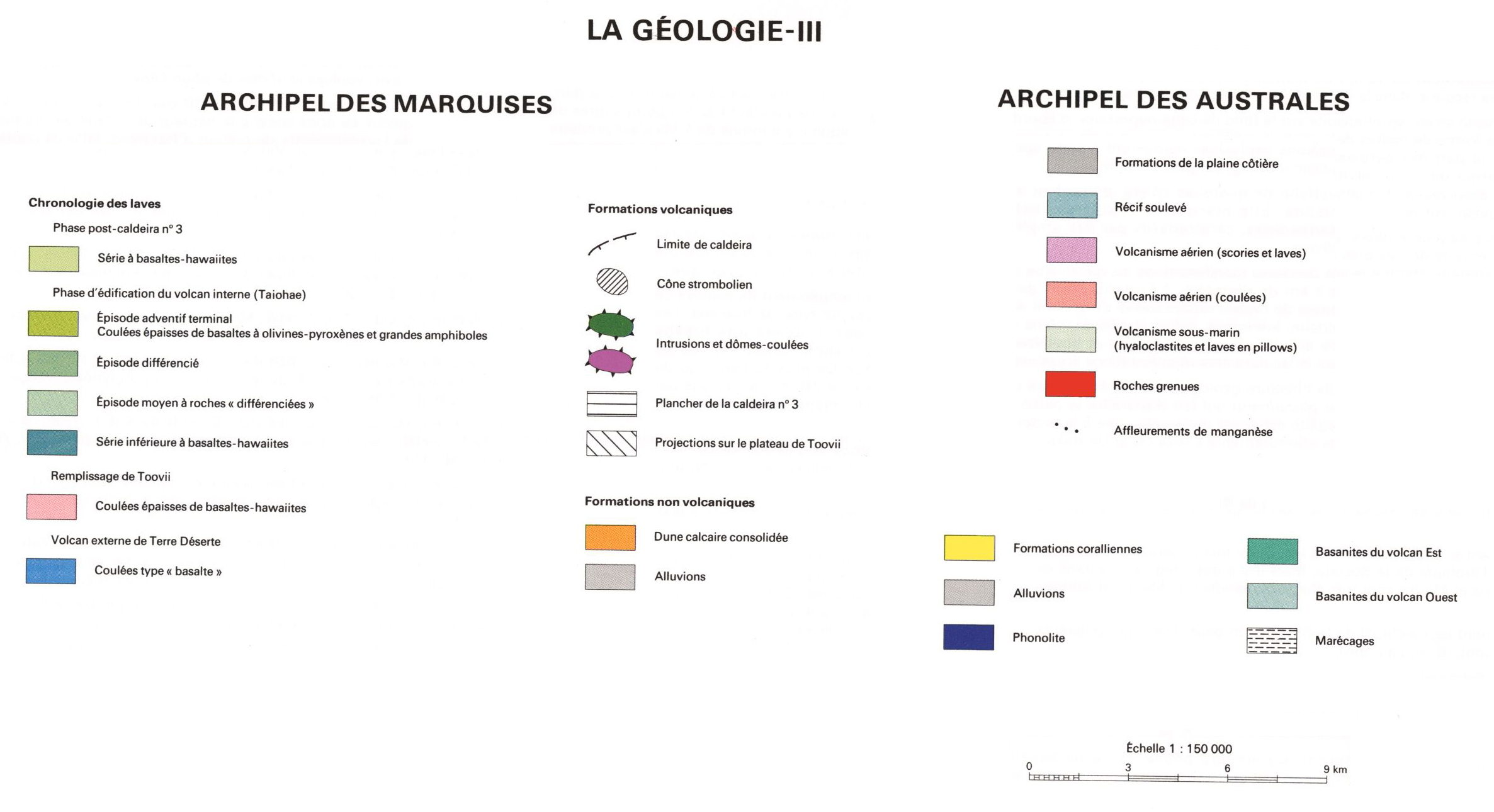 LA GÉOLOGIE-III

ARCHIPEL DES MARQUISES

Chronologie des laves

Phase post-caldeira n° 3

Série à basaltes-hawaiites

Phase d'édification du volcan interne (Taiohae)

Épisode adventif terminal
Coulées épaisses de basaltes à olivines-pyroxènes et grandes amphiboles

Épisode différencié

Épisode moyen à roches « différenciées »

Série inférieure à basaltes-hawaiites

Remplissage de Toovii

Coulées épaisses de basaltes-hawaiites

Volcan externe de Terre Déserte

Coulées type « basalte »

Formations volcaniques

Limite de caldeira

Cône strombolien

Intrusions et dômes-coulées

Plancher de la caldeira n° 3

Projections sur le plateau de Toovii

Formations non volcaniques

Dune calcaire consolidée

Alluvions

ARCHIPEL DES AUSTRALES

Formations de la plaine côtière

Récif soulevé

Volcanisme aérien (scories et laves)

Volcanisme aérien (coulées)

Volcanisme sous-marin
(hyaloclastites et laves en pillows)

Roches grenues

Affleurements de manganèse

Formations coralliennes

Alluvions

Phonolite

Basanites du volcan Est

Basanites du volcan Ouest

Marécages

Échelle 1 : 150 000

0 3 6 9 km